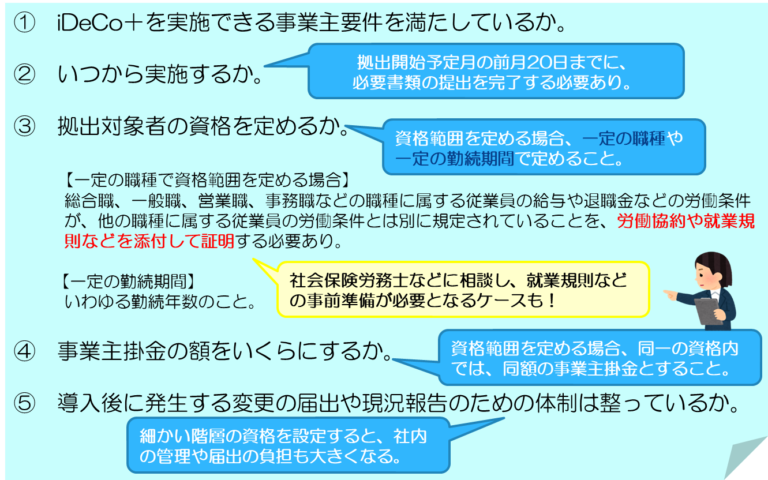 ① iDeCo＋を実施できる事業主要件を満たしているか。

② いつから実施するか。

拠出開始予定月の前月20日までに、必要書類の提出を完了する必要あり。

③ 拠出対象者の資格を定めるか。

資格範囲を定める場合、一定の職種や一定の勤続期間で定めること。

【一定の職種で資格範囲を定める場合】
総合職、一般職、営業職、事務職などの職種に属する従業員の給与や退職金などの労働条件が、他の職種に属する従業員の労働条件とは別に規定されていることを、労働協約や就業規則などを添付して証明する必要あり。

【一定の勤続期間】
いわゆる勤続年数のこと。

社会保険労務士などに相談し、就業規則などの事前準備が必要となるケースも！

④ 事業主掛金の額をいくらにするか。

資格範囲を定める場合、同一の資格内では、同額の事業主掛金とすること。

⑤ 導入後に発生する変更の届出や現況報告のための体制は整っているか。

細かい階層の資格を設定すると、社内の管理や届出の負担も大きくなる。